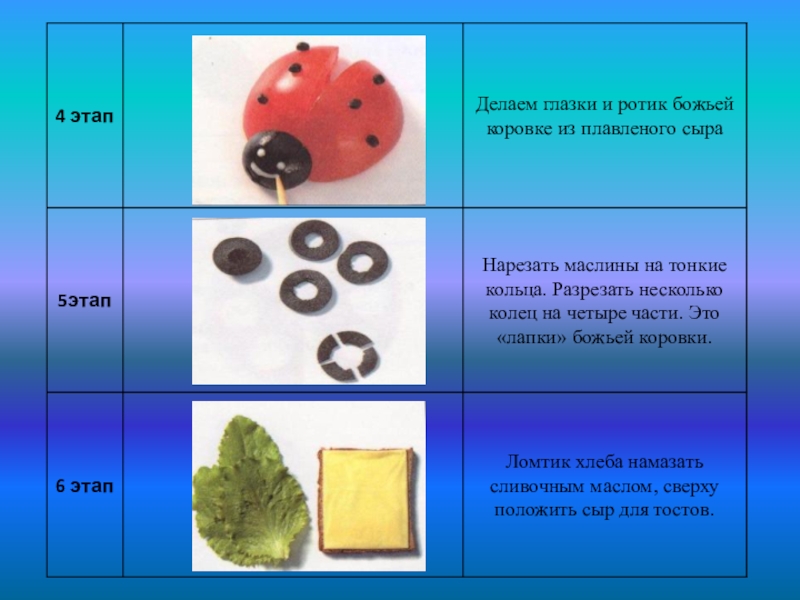 | 4 этап | | Делаем глазки и ротик божьей коровке из плавленого сыра |
|---|---|---|
| 5этап | | Нарезать маслины на тонкие кольца. Разрезать несколько колец на четыре части. Это «лапки» божьей коровки. |
| 6 этап | | Ломтик хлеба намазать сливочным маслом, сверху положить сыр для тостов. |